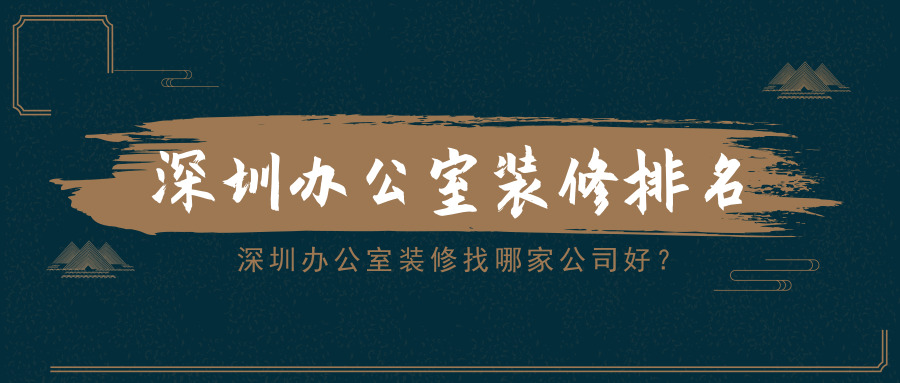 深圳办公室装修排名

深圳办公室装修找哪家公司好？